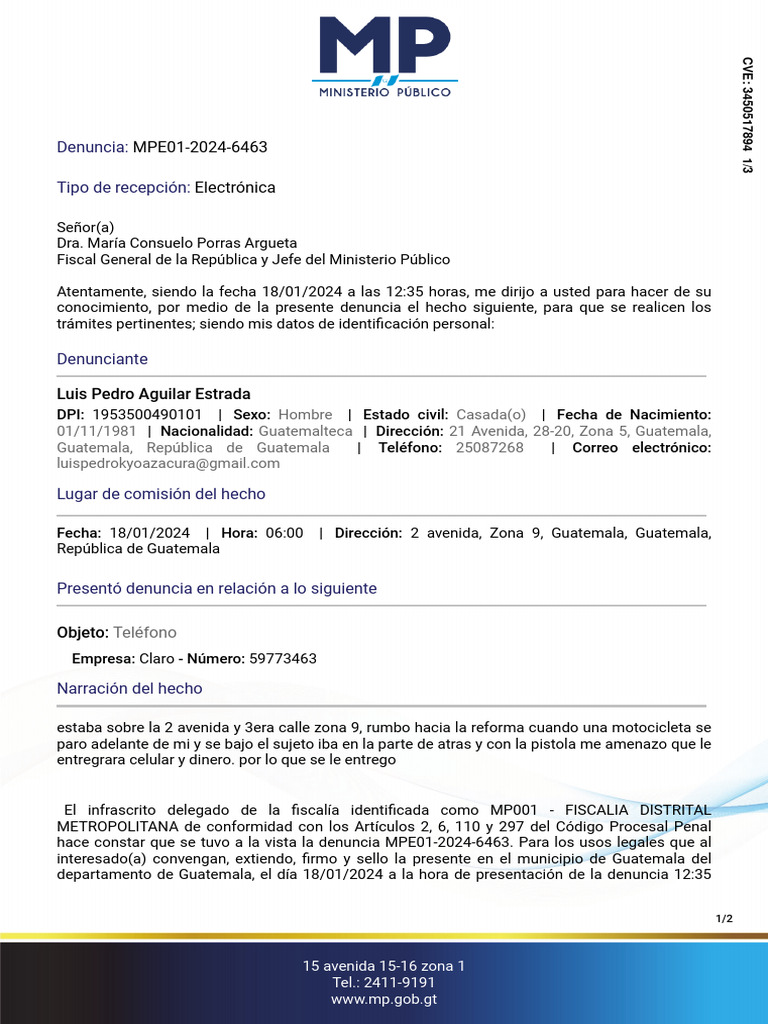 MP
MINISTERIO PÚBLICO

CVE: 3450517894 1/3

Denuncia: MPE01-2024-6463

Tipo de recepción: Electrónica

Señor(a)
Dra. María Consuelo Porras Argueta
Fiscal General de la República y Jefe del Ministerio Público

Atentamente, siendo la fecha 18/01/2024 a las 12:35 horas, me dirijo a usted para hacer de su conocimiento, por medio de la presente denuncia el hecho siguiente, para que se realicen los trámites pertinentes; siendo mis datos de identificación personal:

Denunciante

Luis Pedro Aguilar Estrada
DPI: 1953500490101 | Sexo: Hombre | Estado civil: Casada(o) | Fecha de Nacimiento: 01/11/1981 | Nacionalidad: Guatemalteca | Dirección: 21 Avenida, 28-20, Zona 5, Guatemala, Guatemala, República de Guatemala | Teléfono: 25087268 | Correo electrónico: luispedrokyoazacura@gmail.com

Lugar de comisión del hecho

Fecha: 18/01/2024 | Hora: 06:00 | Dirección: 2 avenida, Zona 9, Guatemala, Guatemala, República de Guatemala

Presentó denuncia en relación a lo siguiente

Objeto: Teléfono

Empresa: Claro - Número: 59773463

Narración del hecho

estaba sobre la 2 avenida y 3era calle zona 9, rumbo hacia la reforma cuando una motocicleta se paro adelante de mi y se bajo el sujeto iba en la parte de atras y con la pistola me amenazo que le entregrara celular y dinero. por lo que se le entrego

El infrascrito delegado de la fiscalía identificada como MP001 - FISCALIA DISTRITAL METROPOLITANA de conformidad con los Artículos 2, 6, 110 y 297 del Código Procesal Penal hace constar que se tuvo a la vista la denuncia MPE01-2024-6463. Para los usos legales que al interesado(a) convengan, extiendo, firmo y sello la presente en el municipio de Guatemala del departamento de Guatemala, el día 18/01/2024 a la hora de presentación de la denuncia 12:35

1/2

15 avenida 15-16 zona 1
Tel.: 2411-9191
www.mp.gob.gt